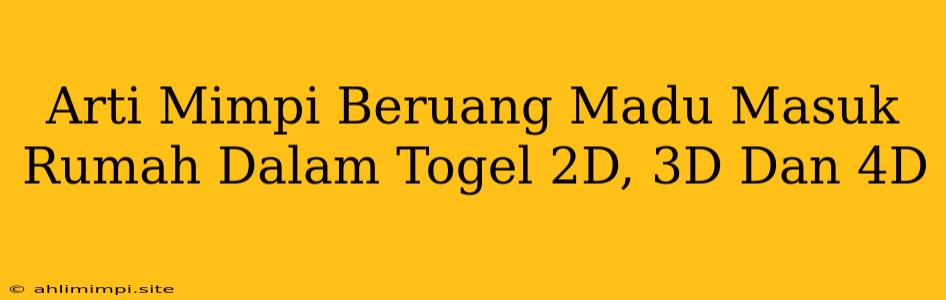 Arti Mimpi Beruang Madu Masuk Rumah Dalam Togel 2D, 3D Dan 4D

© ahlimimpi.site